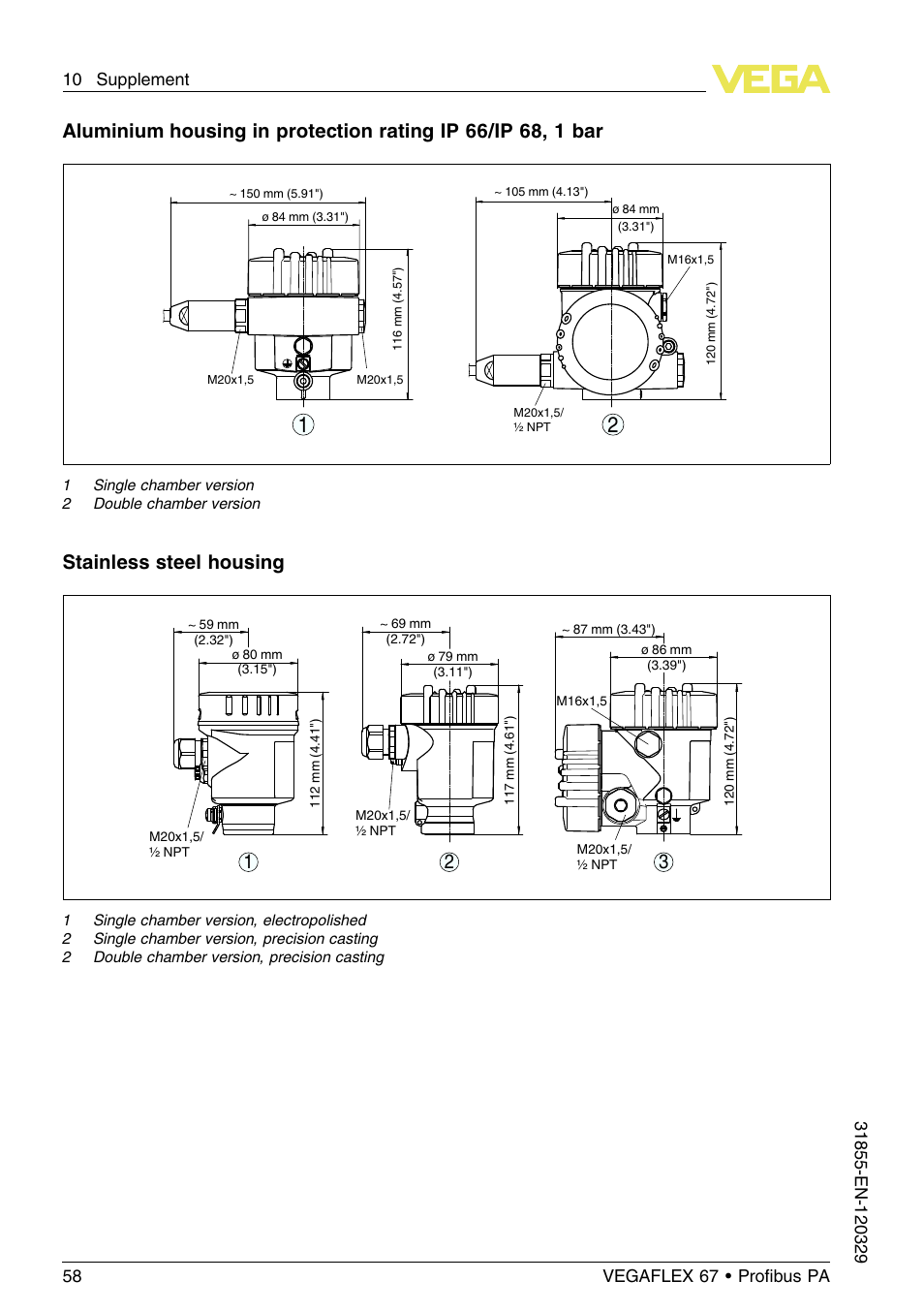 10 Supplement

VEGA

Aluminium housing in protection rating IP 66/IP 68, 1 bar

~ 150 mm (5.91")
ø 84 mm (3.31")
116 mm (4.57")
M20x1,5
M20x1,5
1

~ 105 mm (4.13")
ø 84 mm (3.31")
M16x1,5
120 mm (4.72")
M20x1,5/ ½ NPT
2

1 Single chamber version
2 Double chamber version

Stainless steel housing

~ 59 mm (2.32")
ø 80 mm (3.15")
112 mm (4.41")
M20x1,5/ ½ NPT
1

~ 69 mm (2.72")
ø 79 mm (3.11")
117 mm (4.61")
M20x1,5/ ½ NPT
2

~ 87 mm (3.43")
ø 86 mm (3.39")
M16x1,5
120 mm (4.72")
M20x1,5/ ½ NPT
3

1 Single chamber version, electropolished
2 Single chamber version, precision casting
2 Double chamber version, precision casting

31855-EN-120329

58 VEGAFLEX 67 • Profibus PA